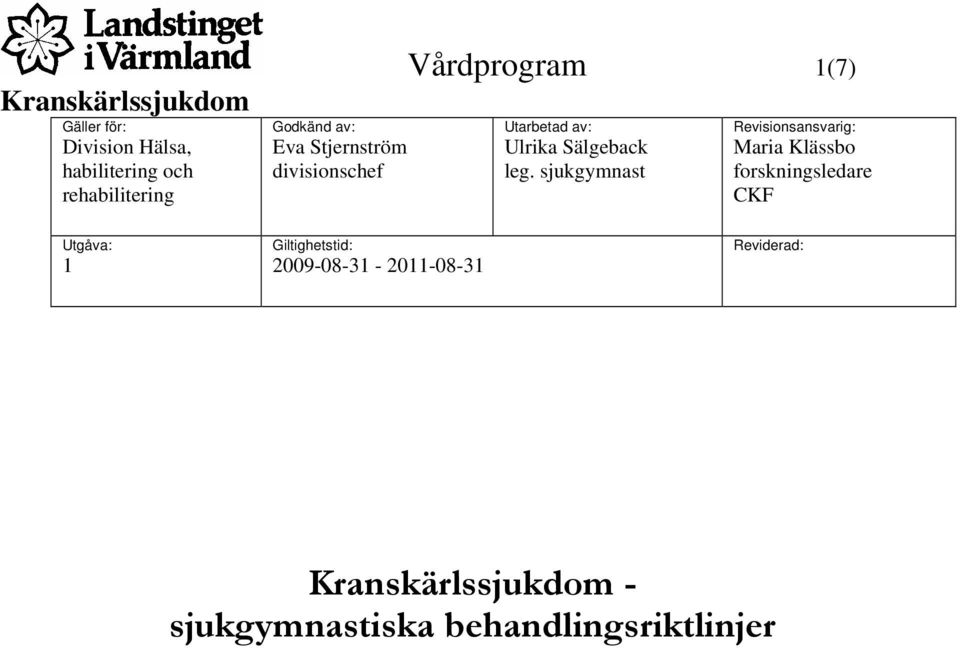 Landstinget i Värmland

Vårdprogram 1(7)

Kranskärlssjukdom

| Gäller för: Division Hälsa, habilitering och rehabilitering | Godkänd av: Eva Stjernström divisionschef | Utarbetad av: Ulrika Sälgeback leg. sjukgymnast | Revisionsansvarig: Maria Klässbo forskningsledare CKF |
|---|---|---|---|
| Utgåva: 1 | Giltighetstid: 2009-08-31 - 2011-08-31 | | Reviderad: |

Kranskärlssjukdom - sjukgymnastiska behandlingsriktlinjer